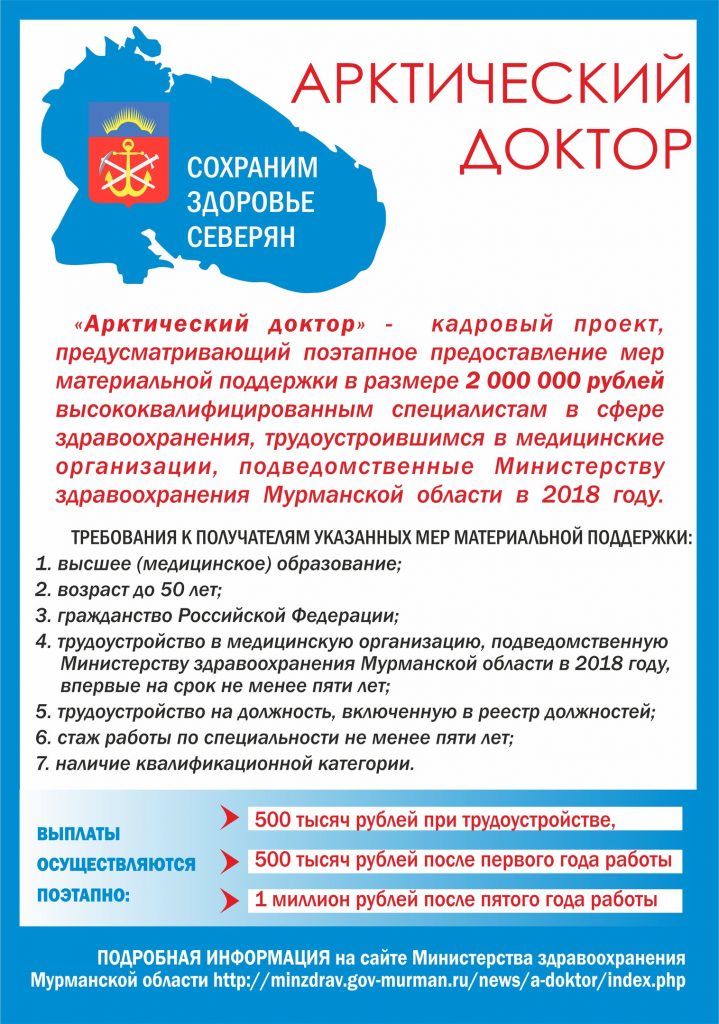 СОХРАНИМ
ЗДОРОВЬЕ
СЕВЕРЯН

АРКТИЧЕСКИЙ
ДОКТОР

«Арктический доктор» - кадровый проект, предусматривающий поэтапное предоставление мер материальной поддержки в размере 2 000 000 рублей высококвалифицированным специалистам в сфере здравоохранения, трудоустроившимся в медицинские организации, подведомственные Министерству здравоохранения Мурманской области в 2018 году.

ТРЕБОВАНИЯ К ПОЛУЧАТЕЛЯМ УКАЗАННЫХ МЕР МАТЕРИАЛЬНОЙ ПОДДЕРЖКИ:
1. высшее (медицинское) образование;
2. возраст до 50 лет;
3. гражданство Российской Федерации;
4. трудоустройство в медицинскую организацию, подведомственную Министерству здравоохранения Мурманской области в 2018 году, впервые на срок не менее пяти лет;
5. трудоустройство на должность, включенную в реестр должностей;
6. стаж работы по специальности не менее пяти лет;
7. наличие квалификационной категории.

ВЫПЛАТЫ
ОСУЩЕСТВЛЯЮТСЯ
ПОЭТАПНО:

500 тысяч рублей при трудоустройстве,
500 тысяч рублей после первого года работы
1 миллион рублей после пятого года работы

ПОДРОБНАЯ ИНФОРМАЦИЯ на сайте Министерства здравоохранения Мурманской области http://minzdrav.gov-murman.ru/news/a-doktor/index.php